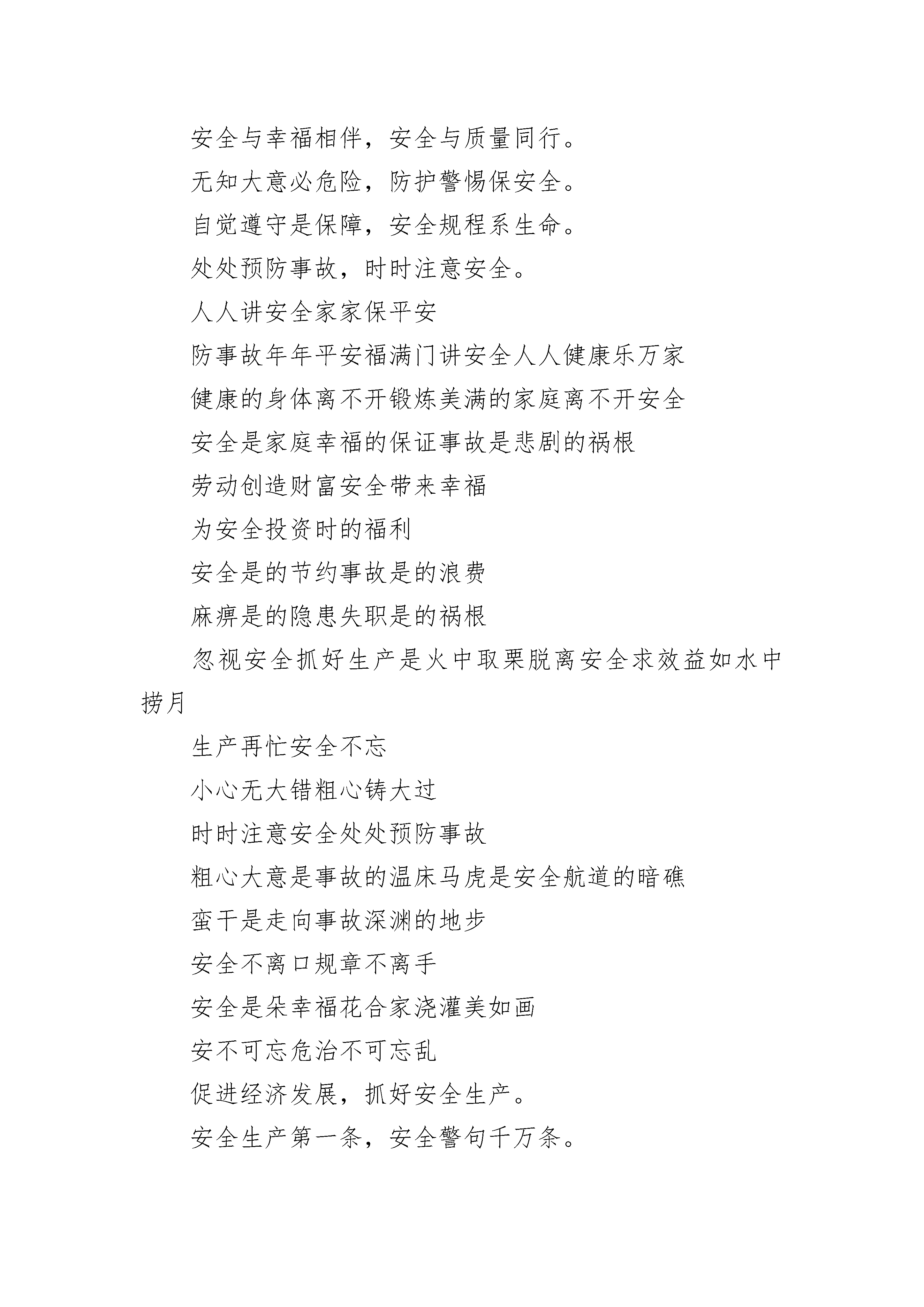 安全与幸福相伴，安全与质量同行。

无知大意必危险，防护警惕保安全。

自觉遵守是保障，安全规程系生命。

处处预防事故，时时注意安全。

人人讲安全家家保平安

防事故年年平安福满门讲安全人人健康乐万家

健康的身体离不开锻炼美满的家庭离不开安全

安全是家庭幸福的保证事故是悲剧的祸根

劳动创造财富安全带来幸福

为安全投资时的福利

安全是的节约事故是的浪费

麻痹是的隐患失职是的祸根

忽视安全抓好生产是火中取栗脱离安全求效益如水中捞月

生产再忙安全不忘

小心无大错粗心铸大过

时时注意安全处处预防事故

粗心大意是事故的温床马虎是安全航道的暗礁

蛮干是走向事故深渊的地步

安全不离口规章不离手

安全是朵幸福花合家浇灌美如画

安不可忘危治不可忘乱

促进经济发展，抓好安全生产。

安全生产第一条，安全警句千万条。